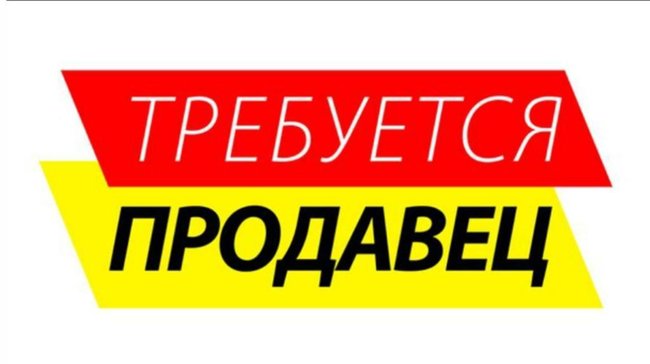 ТРЕБУЕТСЯ
ПРОДАВЕЦ